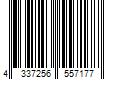 4 337256 557177